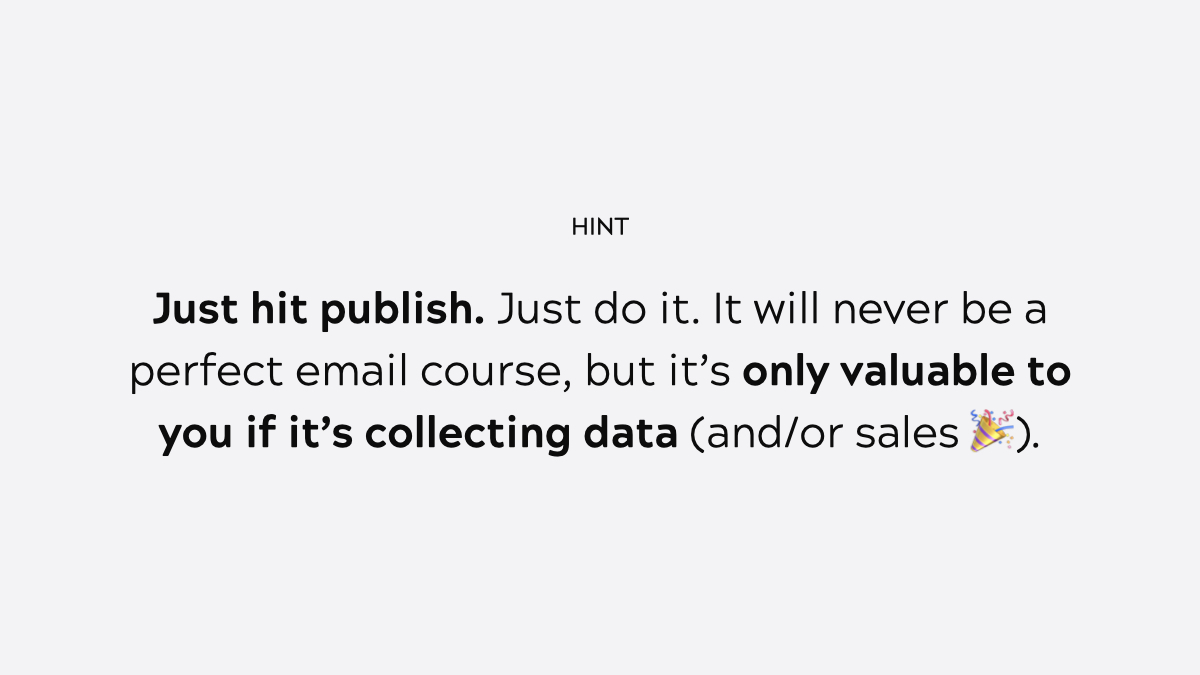 HINT

Just hit publish. Just do it. It will never be a perfect email course, but it’s only valuable to you if it’s collecting data (and/or sales 🎉).